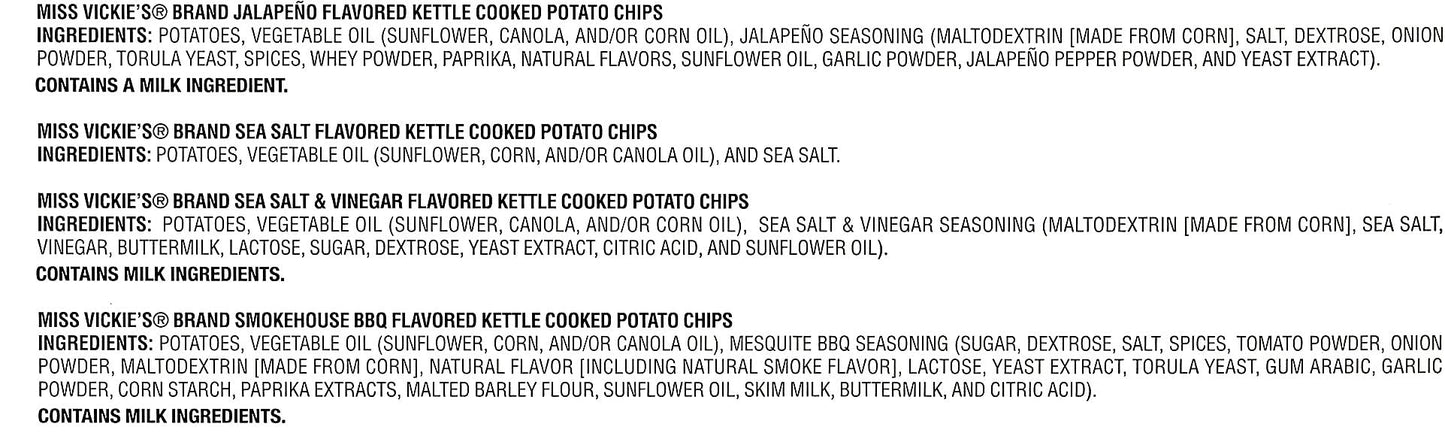 MISS VICKIE'S® BRAND JALAPEÑO FLAVORED KETTLE COOKED POTATO CHIPS
INGREDIENTS: POTATOES, VEGETABLE OIL (SUNFLOWER, CANOLA, AND/OR CORN OIL), JALAPEÑO SEASONING (MALTODEXTRIN [MADE FROM CORN], SALT, DEXTROSE, ONION POWDER, TORULA YEAST, SPICES, WHEY POWDER, PAPRIKA, NATURAL FLAVORS, SUNFLOWER OIL, GARLIC POWDER, JALAPEÑO PEPPER POWDER, AND YEAST EXTRACT).
CONTAINS A MILK INGREDIENT.

MISS VICKIE'S® BRAND SEA SALT FLAVORED KETTLE COOKED POTATO CHIPS
INGREDIENTS: POTATOES, VEGETABLE OIL (SUNFLOWER, CORN, AND/OR CANOLA OIL), AND SEA SALT.

MISS VICKIE'S® BRAND SEA SALT & VINEGAR FLAVORED KETTLE COOKED POTATO CHIPS
INGREDIENTS: POTATOES, VEGETABLE OIL (SUNFLOWER, CANOLA, AND/OR CORN OIL), SEA SALT & VINEGAR SEASONING (MALTODEXTRIN [MADE FROM CORN], SEA SALT, VINEGAR, BUTTERMILK, LACTOSE, SUGAR, DEXTROSE, YEAST EXTRACT, CITRIC ACID, AND SUNFLOWER OIL).
CONTAINS MILK INGREDIENTS.

MISS VICKIE'S® BRAND SMOKEHOUSE BBQ FLAVORED KETTLE COOKED POTATO CHIPS
INGREDIENTS: POTATOES, VEGETABLE OIL (SUNFLOWER, CORN, AND/OR CANOLA OIL), MESQUITE BBQ SEASONING (SUGAR, DEXTROSE, SALT, SPICES, TOMATO POWDER, ONION POWDER, MALTODEXTRIN [MADE FROM CORN], NATURAL FLAVOR [INCLUDING NATURAL SMOKE FLAVOR], LACTOSE, YEAST EXTRACT, TORULA YEAST, GUM ARABIC, GARLIC POWDER, CORN STARCH, PAPRIKA EXTRACTS, MALTED BARLEY FLOUR, SUNFLOWER OIL, SKIM MILK, BUTTERMILK, AND CITRIC ACID).
CONTAINS MILK INGREDIENTS.